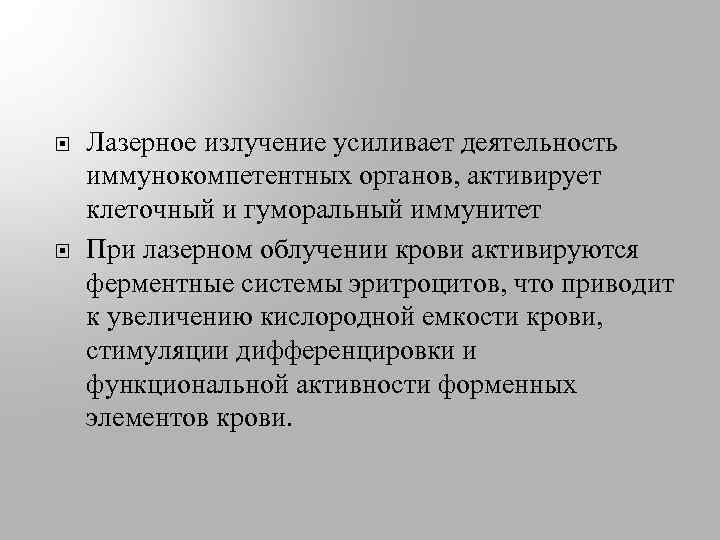 Лазерное излучение усиливает деятельность иммунокомпетентных органов, активирует клеточный и гуморальный иммунитет

При лазерном облучении крови активируются ферментные системы эритроцитов, что приводит к увеличению кислородной емкости крови, стимуляции дифференцировки и функциональной активности форменных элементов крови.